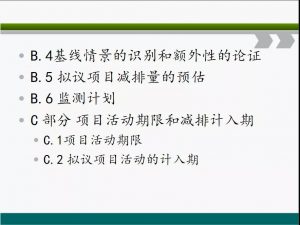 B.4基线情景的识别和额外性的论证

B.5 拟议项目减排量的预估

B.6 监测计划

C 部分 项目活动期限和减排计入期

C.1项目活动期限

C.2 拟议项目活动的计入期